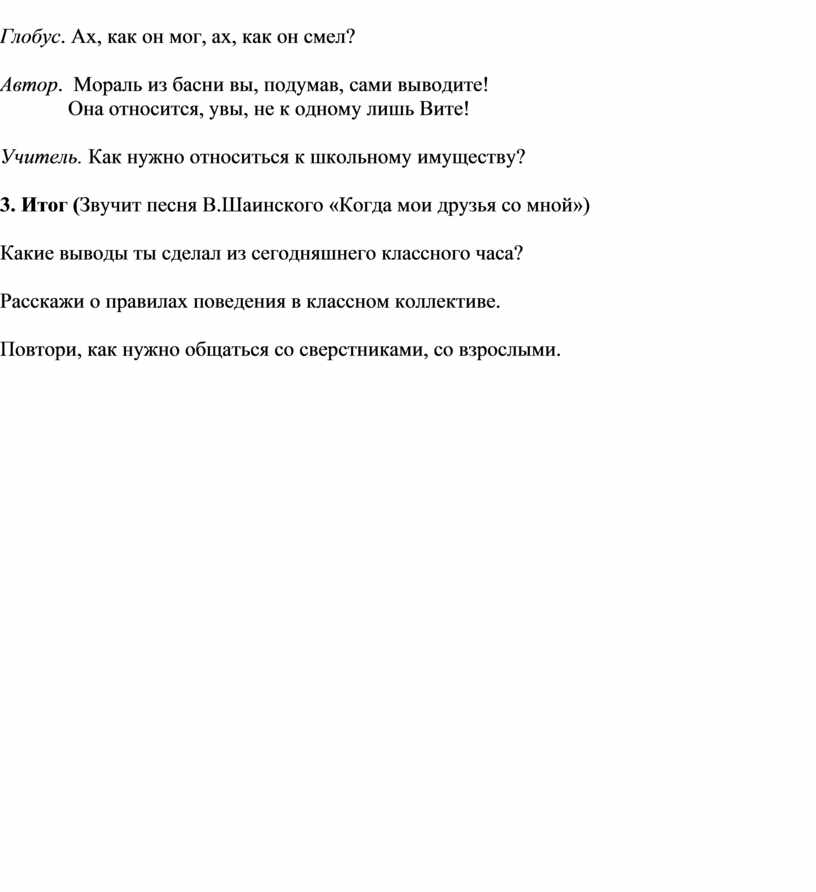 Глобус. Ах, как он мог, ах, как он смел?

Автор. Мораль из басни вы, подумав, сами выводите!
Она относится, увы, не к одному лишь Вите!

Учитель. Как нужно относиться к школьному имуществу?

3. Итог (Звучит песня В.Шаинского «Когда мои друзья со мной»)

Какие выводы ты сделал из сегодняшнего классного часа?

Расскажи о правилах поведения в классном коллективе.

Повтори, как нужно общаться со сверстниками, со взрослыми.